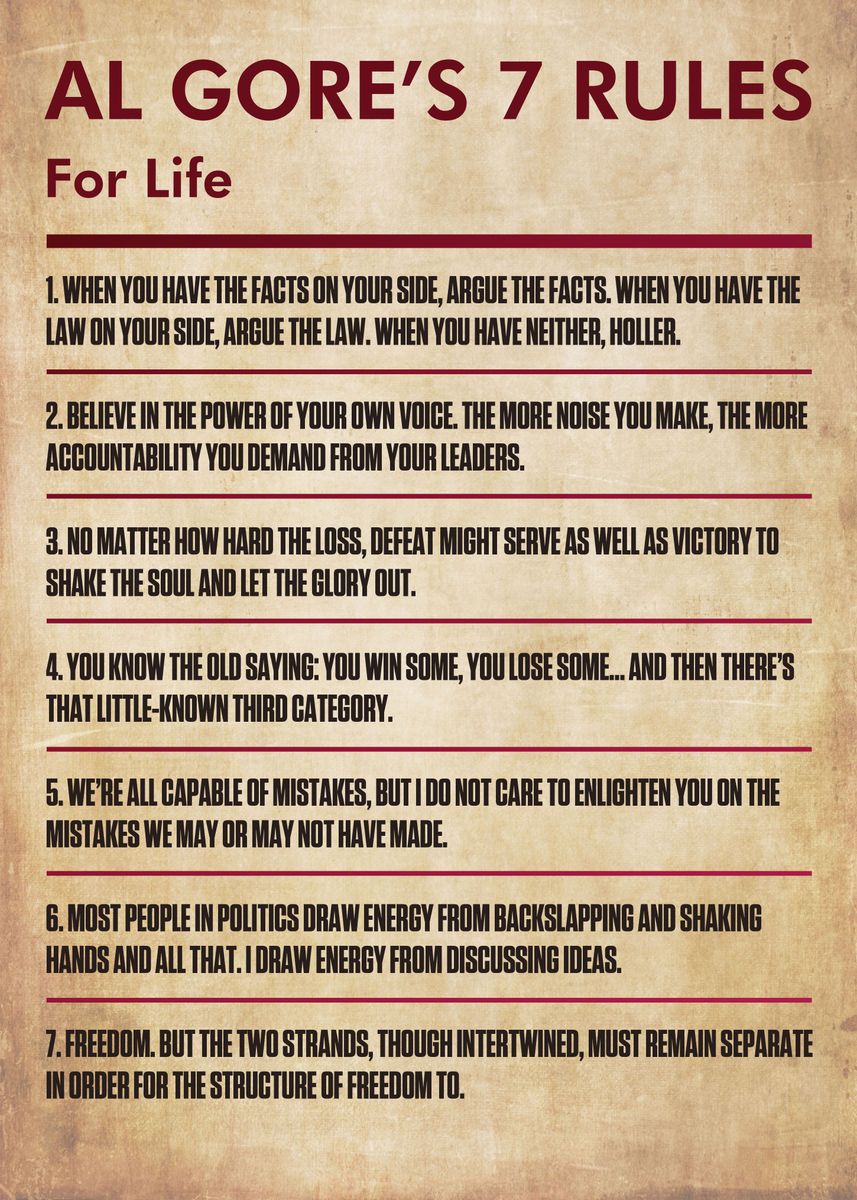 AL GORE'S 7 RULES

For Life

1. WHEN YOU HAVE THE FACTS ON YOUR SIDE, ARGUE THE FACTS. WHEN YOU HAVE THE LAW ON YOUR SIDE, ARGUE THE LAW. WHEN YOU HAVE NEITHER, HOLLER.

2. BELIEVE IN THE POWER OF YOUR OWN VOICE. THE MORE NOISE YOU MAKE, THE MORE ACCOUNTABILITY YOU DEMAND FROM YOUR LEADERS.

3. NO MATTER HOW HARD THE LOSS, DEFEAT MIGHT SERVE AS WELL AS VICTORY TO SHAKE THE SOUL AND LET THE GLORY OUT.

4. YOU KNOW THE OLD SAYING: YOU WIN SOME, YOU LOSE SOME... AND THEN THERE'S THAT LITTLE-KNOWN THIRD CATEGORY.

5. WE'RE ALL CAPABLE OF MISTAKES, BUT I DO NOT CARE TO ENLIGHTEN YOU ON THE MISTAKES WE MAY OR MAY NOT HAVE MADE.

6. MOST PEOPLE IN POLITICS DRAW ENERGY FROM BACKSLAPPING AND SHAKING HANDS AND ALL THAT. I DRAW ENERGY FROM DISCUSSING IDEAS.

7. FREEDOM. BUT THE TWO STRANDS, THOUGH INTERTWINED, MUST REMAIN SEPARATE IN ORDER FOR THE STRUCTURE OF FREEDOM TO.